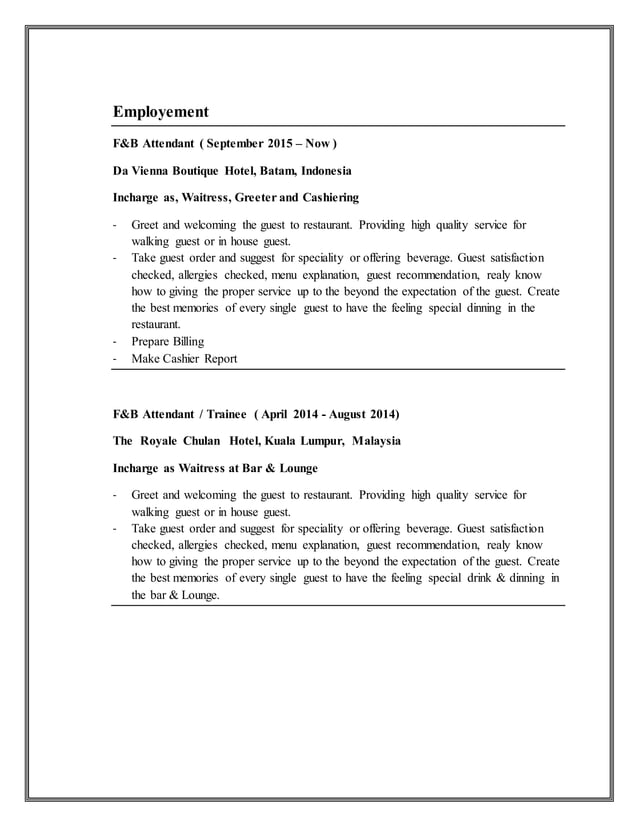 Employement

F&B Attendant ( September 2015 – Now )

Da Vienna Boutique Hotel, Batam, Indonesia

Incharge as, Waitress, Greeter and Cashiering

- Greet and welcoming the guest to restaurant. Providing high quality service for walking guest or in house guest.
- Take guest order and suggest for speciality or offering beverage. Guest satisfaction checked, allergies checked, menu explanation, guest recommendation, realy know how to giving the proper service up to the beyond the expectation of the guest. Create the best memories of every single guest to have the feeling special dinning in the restaurant.
- Prepare Billing
- Make Cashier Report

F&B Attendant / Trainee ( April 2014 - August 2014)

The Royale Chulan Hotel, Kuala Lumpur, Malaysia

Incharge as Waitress at Bar & Lounge

- Greet and welcoming the guest to restaurant. Providing high quality service for walking guest or in house guest.
- Take guest order and suggest for speciality or offering beverage. Guest satisfaction checked, allergies checked, menu explanation, guest recommendation, realy know how to giving the proper service up to the beyond the expectation of the guest. Create the best memories of every single guest to have the feeling special drink & dinning in the bar & Lounge.